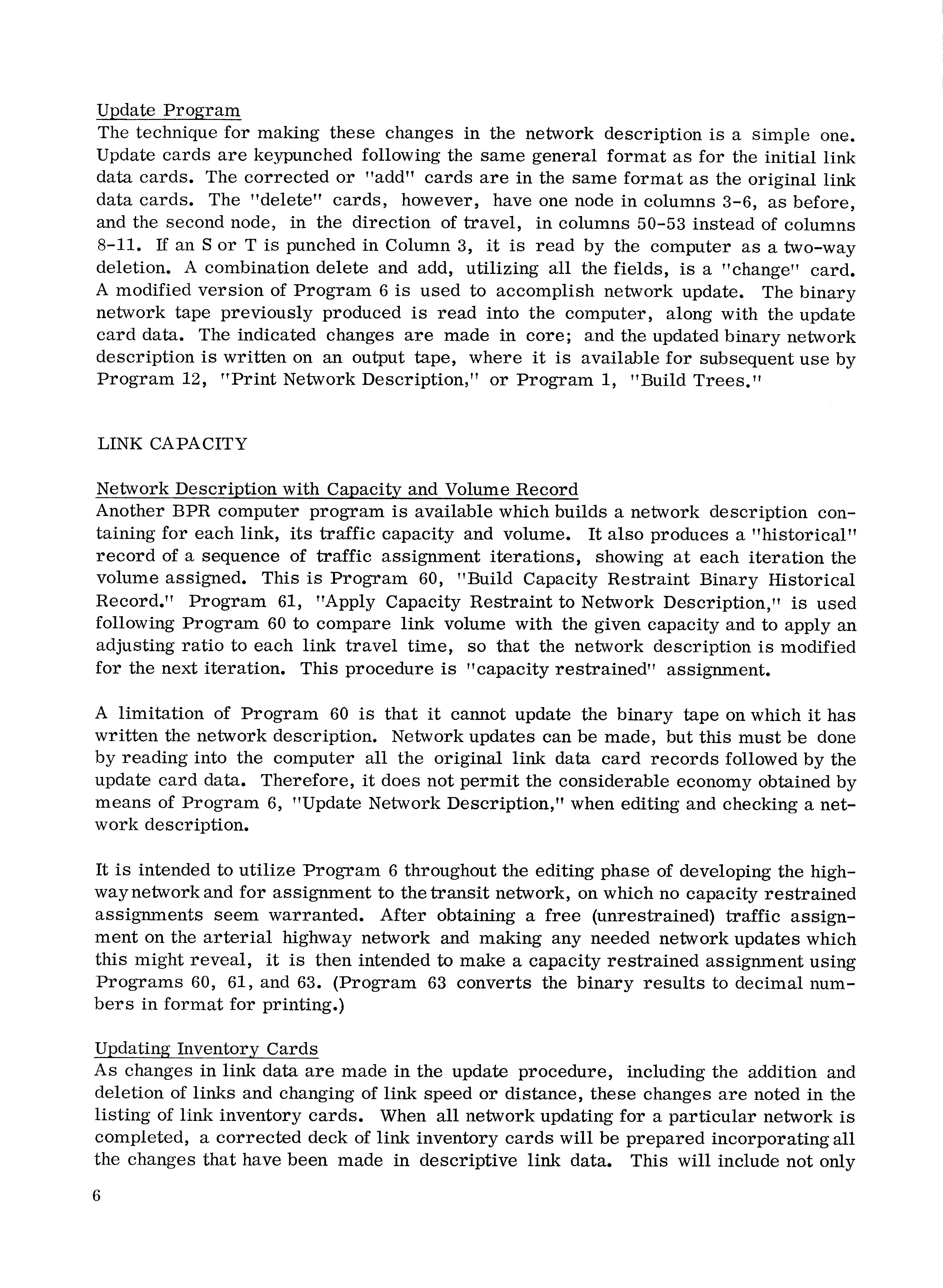 Update Program
The technique for making these changes in the network description is a simple one. Update cards are keypunched following the same general format as for the initial link data cards. The corrected or "add" cards are in the same format as the original link data cards. The "delete" cards, however, have one node in columns 3-6, as before, and the second node, in the direction of travel, in columns 50-53 instead of columns 8-11. If an S or T is punched in Column 3, it is read by the computer as a two-way deletion. A combination delete and add, utilizing all the fields, is a "change" card. A modified version of Program 6 is used to accomplish network update. The binary network tape previously produced is read into the computer, along with the update card data. The indicated changes are made in core; and the updated binary network description is written on an output tape, where it is available for subsequent use by Program 12, "Print Network Description," or Program 1, "Build Trees."

LINK CAPACITY

Network Description with Capacity and Volume Record
Another BPR computer program is available which builds a network description containing for each link, its traffic capacity and volume. It also produces a "historical" record of a sequence of traffic assignment iterations, showing at each iteration the volume assigned. This is Program 60, "Build Capacity Restraint Binary Historical Record." Program 61, "Apply Capacity Restraint to Network Description," is used following Program 60 to compare link volume with the given capacity and to apply an adjusting ratio to each link travel time, so that the network description is modified for the next iteration. This procedure is "capacity restrained" assignment.

A limitation of Program 60 is that it cannot update the binary tape on which it has written the network description. Network updates can be made, but this must be done by reading into the computer all the original link data card records followed by the update card data. Therefore, it does not permit the considerable economy obtained by means of Program 6, "Update Network Description," when editing and checking a network description.

It is intended to utilize Program 6 throughout the editing phase of developing the highway network and for assignment to the transit network, on which no capacity restrained assignments seem warranted. After obtaining a free (unrestrained) traffic assignment on the arterial highway network and making any needed network updates which this might reveal, it is then intended to make a capacity restrained assignment using Programs 60, 61, and 63. (Program 63 converts the binary results to decimal numbers in format for printing.)

Updating Inventory Cards
As changes in link data are made in the update procedure, including the addition and deletion of links and changing of link speed or distance, these changes are noted in the listing of link inventory cards. When all network updating for a particular network is completed, a corrected deck of link inventory cards will be prepared incorporating all the changes that have been made in descriptive link data. This will include not only

6